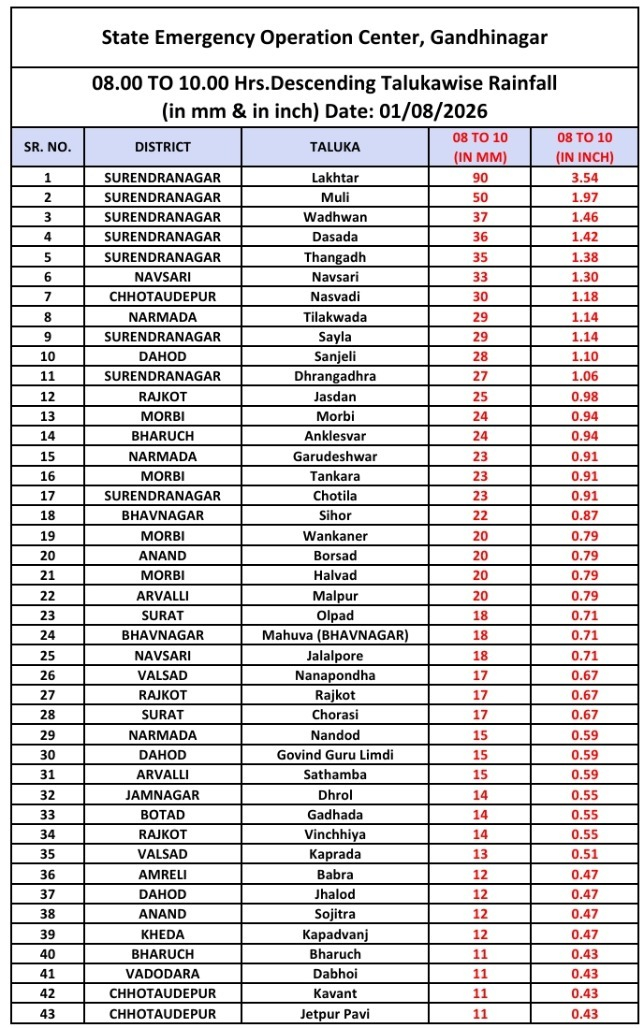 State Emergency Operation Center, Gandhinagar

08.00 TO 10.00 Hrs.Descending Talukawise Rainfall (in mm & in inch) Date: 01/08/2026

| SR. NO. | DISTRICT | TALUKA | 08 TO 10 (IN MM) | 08 TO 10 (IN INCH) |
|---|---|---|---|---|
| 1 | SURENDRANAGAR | Lakhtar | 90 | 3.54 |
| 2 | SURENDRANAGAR | Muli | 50 | 1.97 |
| 3 | SURENDRANAGAR | Wadhwan | 37 | 1.46 |
| 4 | SURENDRANAGAR | Dasada | 36 | 1.42 |
| 5 | SURENDRANAGAR | Thangadh | 35 | 1.38 |
| 6 | NAVSARI | Navsari | 33 | 1.30 |
| 7 | CHHOTAUDEPUR | Nasvadi | 30 | 1.18 |
| 8 | NARMADA | Tilakwada | 29 | 1.14 |
| 9 | SURENDRANAGAR | Sayla | 29 | 1.14 |
| 10 | DAHOD | Sanjeli | 28 | 1.10 |
| 11 | SURENDRANAGAR | Dhrangadhra | 27 | 1.06 |
| 12 | RAJKOT | Jasdan | 25 | 0.98 |
| 13 | MORBI | Morbi | 24 | 0.94 |
| 14 | BHARUCH | Anklesvar | 24 | 0.94 |
| 15 | NARMADA | Garudeshwar | 23 | 0.91 |
| 16 | MORBI | Tankara | 23 | 0.91 |
| 17 | SURENDRANAGAR | Chotila | 23 | 0.91 |
| 18 | BHAVNAGAR | Sihor | 22 | 0.87 |
| 19 | MORBI | Wankaner | 20 | 0.79 |
| 20 | ANAND | Borsad | 20 | 0.79 |
| 21 | MORBI | Halvad | 20 | 0.79 |
| 22 | ARVALLI | Malpur | 20 | 0.79 |
| 23 | SURAT | Olpad | 18 | 0.71 |
| 24 | BHAVNAGAR | Mahuva (BHAVNAGAR) | 18 | 0.71 |
| 25 | NAVSARI | Jalalpore | 18 | 0.71 |
| 26 | VALSAD | Nanapondha | 17 | 0.67 |
| 27 | RAJKOT | Rajkot | 17 | 0.67 |
| 28 | SURAT | Chorasi | 17 | 0.67 |
| 29 | NARMADA | Nandod | 15 | 0.59 |
| 30 | DAHOD | Govind Guru Limdi | 15 | 0.59 |
| 31 | ARVALLI | Sathamba | 15 | 0.59 |
| 32 | JAMNAGAR | Dhrol | 14 | 0.55 |
| 33 | BOTAD | Gadhada | 14 | 0.55 |
| 34 | RAJKOT | Vinchhiya | 14 | 0.55 |
| 35 | VALSAD | Kaprada | 13 | 0.51 |
| 36 | AMRELI | Babra | 12 | 0.47 |
| 37 | DAHOD | Jhalod | 12 | 0.47 |
| 38 | ANAND | Sojitra | 12 | 0.47 |
| 39 | KHEDA | Kapadvanj | 12 | 0.47 |
| 40 | BHARUCH | Bharuch | 11 | 0.43 |
| 41 | VADODARA | Dabhoi | 11 | 0.43 |
| 42 | CHHOTAUDEPUR | Kavant | 11 | 0.43 |
| 43 | CHHOTAUDEPUR | Jetpur Pavi | 11 | 0.43 |